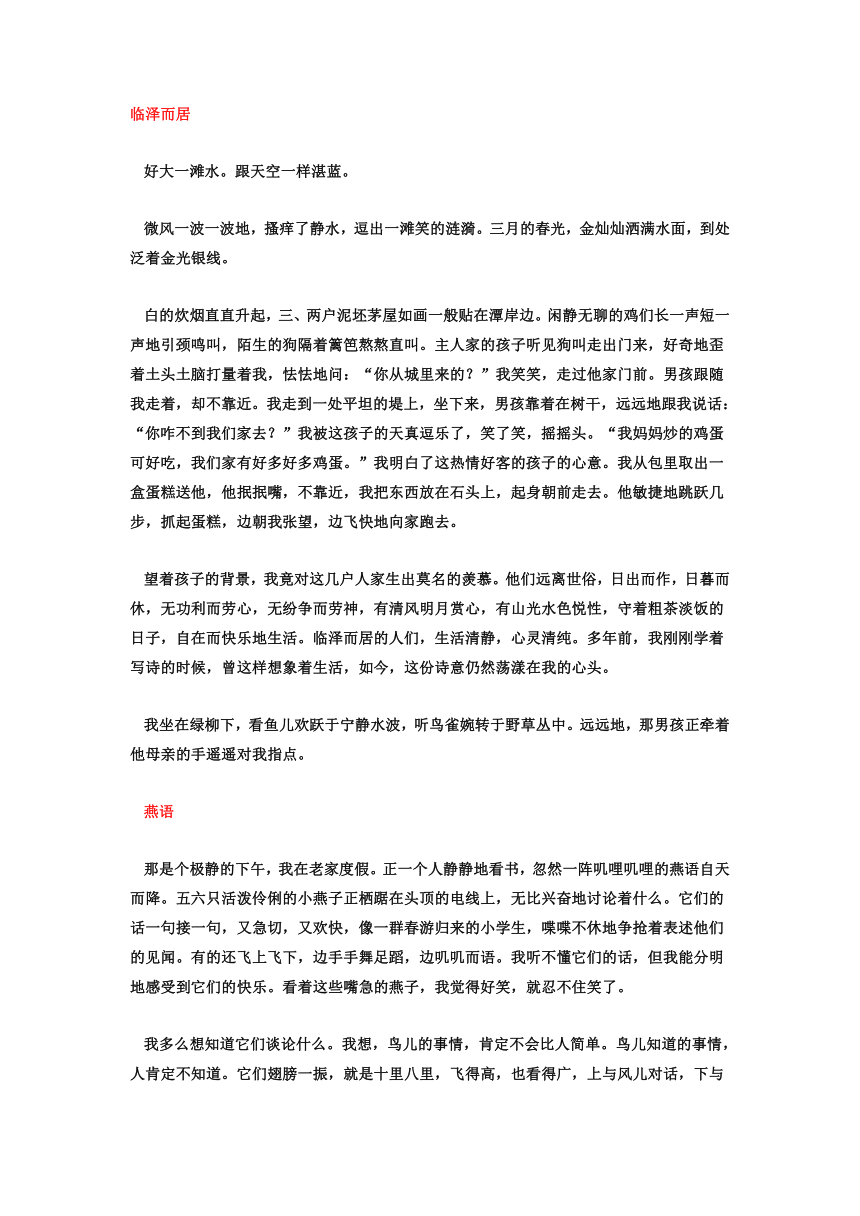 临泽而居

好大一滩水。跟天空一样湛蓝。

微风一波一波地，搔痒了静水，逗出一滩笑的涟漪。三月的春光，金灿灿洒满水面，到处泛着金光银线。

白的炊烟直直升起，三、两户泥坯茅屋如画一般贴在潭岸边。闲静无聊的鸡们长一声短一声地引颈鸣叫，陌生的狗隔着篱笆熬熬直叫。主人家的孩子听见狗叫走出门来，好奇地歪着土头土脑打量着我，怯怯地问：“你从城里来的？”我笑笑，走过他家门前。男孩跟随我走着，却不靠近。我走到一处平坦的堤上，坐下来，男孩靠着在树干，远远地跟我说话：“你咋不到我们家去？”我被这孩子的天真逗乐了，笑了笑，摇摇头。“我妈妈炒的鸡蛋可好吃，我们家有好多好多鸡蛋。”我明白了这热情好客的孩子的心意。我从包里取出一盒蛋糕送他，他抿抿嘴，不靠近，我把东西放在石头上，起身朝前走去。他敏捷地跳跃几步，抓起蛋糕，边朝我张望，边飞快地向家跑去。

望着孩子的背景，我竟对这几户人家生出莫名的羡慕。他们远离世俗，日出而作，日暮而休，无功利而劳心，无纷争而劳神，有清风明月赏心，有山光水色悦性，守着粗茶淡饭的日子，自在而快乐地生活。临泽而居的人们，生活清静，心灵清纯。多年前，我刚刚学着写诗的时候，曾这样想象着生活，如今，这份诗意仍然荡漾在我的心头。

我坐在绿柳下，看鱼儿欢跃于宁静水波，听鸟雀婉转于野草丛中。远远地，那男孩正牵着他母亲的手遥遥对我指点。

燕语

那是个极静的下午，我在老家度假。正一个人静静地看书，忽然一阵叽哩叽哩的燕语自天而降。五六只活泼伶俐的小燕子正栖踞在头顶的电线上，无比兴奋地讨论着什么。它们的话一句接一句，又急切，又欢快，像一群春游归来的小学生，喋喋不休地争抢着表述他们的见闻。有的还飞上飞下，边手手舞足蹈，边叽叽而语。我听不懂它们的话，但我能分明地感受到它们的快乐。看着这些嘴急的燕子，我觉得好笑，就忍不住笑了。

我多么想知道它们谈论什么。我想，鸟儿的事情，肯定不会比人简单。鸟儿知道的事情，人肯定不知道。它们翅膀一振，就是十里八里，飞得高，也看得广，上与风儿对话，下与